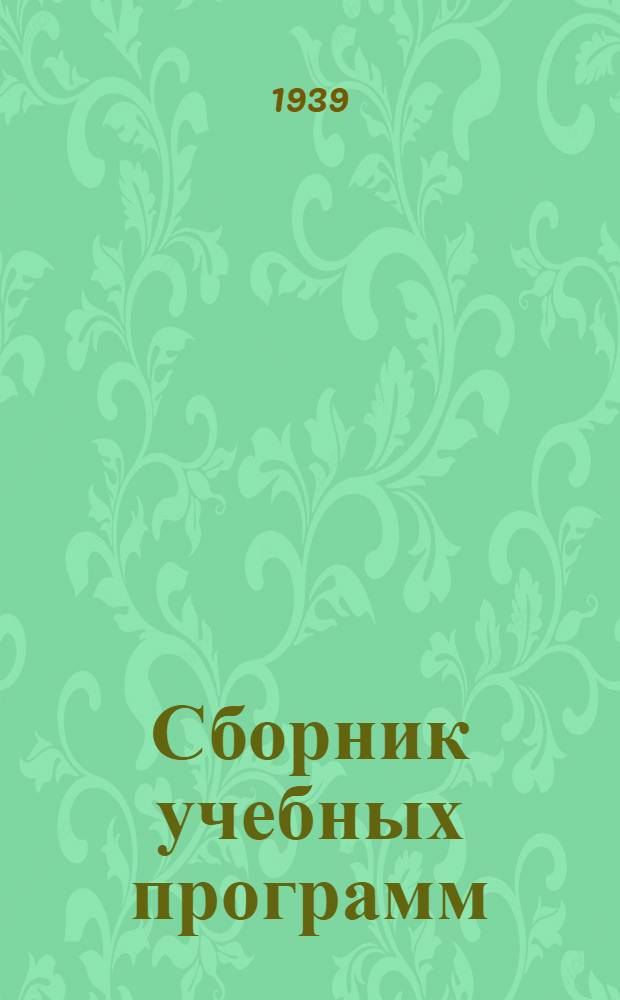 1939

Сборник учебных программ